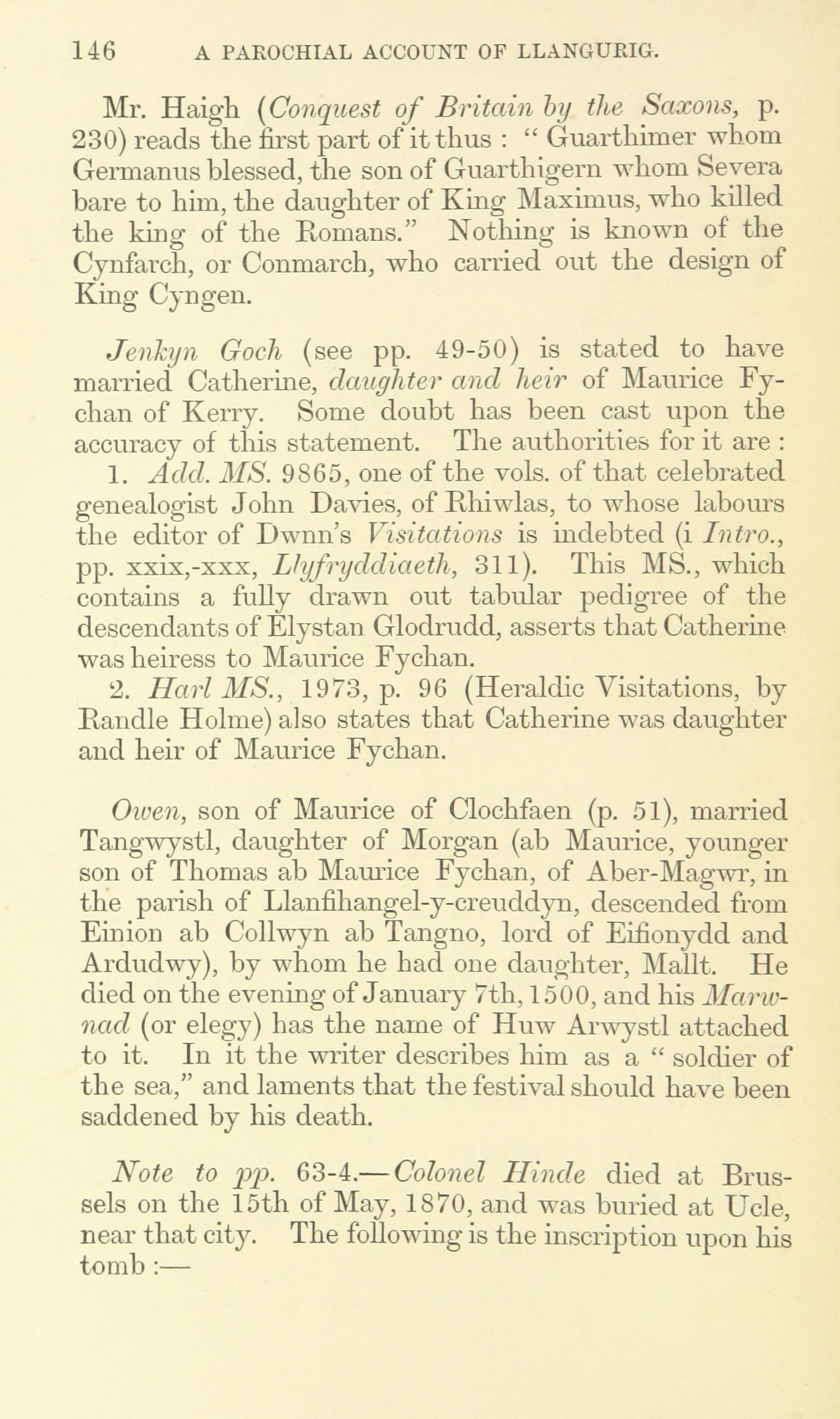 146 A PAROCHIAL ACCOUNT OF LLANGURIG.

Mr. Haigh (Conquest of Britain by the Saxons, p. 230) reads the first part of it thus : " Guarthimer whom Germanus blessed, the son of Guarthigern whom Severa bare to him, the daughter of King Maximus, who killed the king of the Romans." Nothing is known of the Cynfarch, or Conmarch, who carried out the design of King Cyngen.

Jenkyn Goch (see pp. 49-50) is stated to have married Catherine, daughter and heir of Maurice Fychan of Kerry. Some doubt has been cast upon the accuracy of this statement. The authorities for it are :

1. Add. MS. 9865, one of the vols. of that celebrated genealogist John Davies, of Rhiwlas, to whose labours the editor of Dwnn's Visitations is indebted (i Intro., pp. xxix,-xxx, Llyfryddiaeth, 311). This MS., which contains a fully drawn out tabular pedigree of the descendants of Elystan Glodrudd, asserts that Catherine was heiress to Maurice Fychan.

2. Harl MS., 1973, p. 96 (Heraldic Visitations, by Randle Holme) also states that Catherine was daughter and heir of Maurice Fychan.

Owen, son of Maurice of Clochfaen (p. 51), married Tangwystl, daughter of Morgan (ab Maurice, younger son of Thomas ab Maurice Fychan, of Aber-Magwr, in the parish of Llanfihangel-y-creuddyn, descended from Einion ab Collwyn ab Tangno, lord of Eifionydd and Ardudwy), by whom he had one daughter, Mallt. He died on the evening of January 7th, 1500, and his Marwnad (or elegy) has the name of Huw Arwystl attached to it. In it the writer describes him as a " soldier of the sea," and laments that the festival should have been saddened by his death.

Note to pp. 63-4.—Colonel Hinde died at Brussels on the 15th of May, 1870, and was buried at Ucle, near that city. The following is the inscription upon his tomb :—